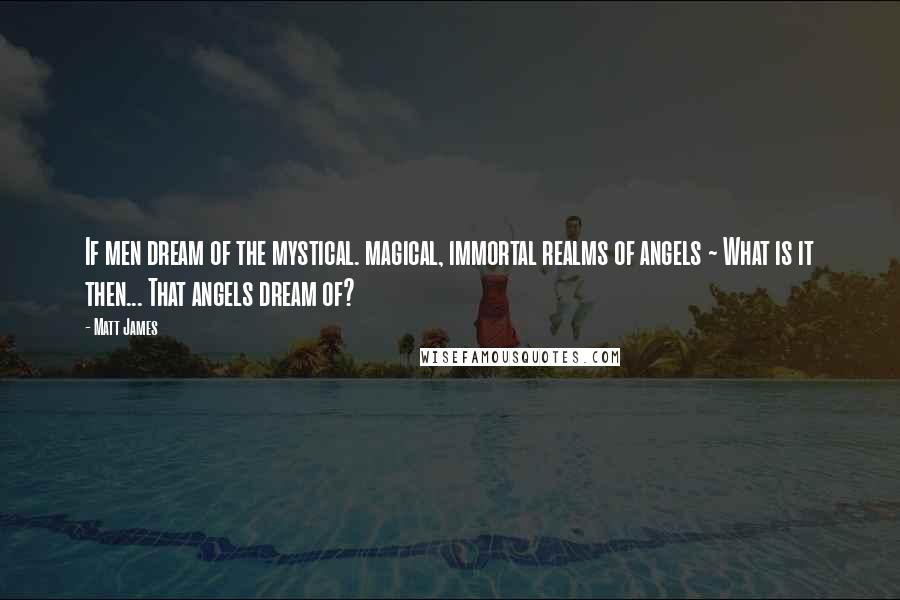 If men dream of the mystical. magical, immortal realms of angels ~ What is it then... That angels dream of?

- Matt James

WISEFAMOUSQUOTES.COM